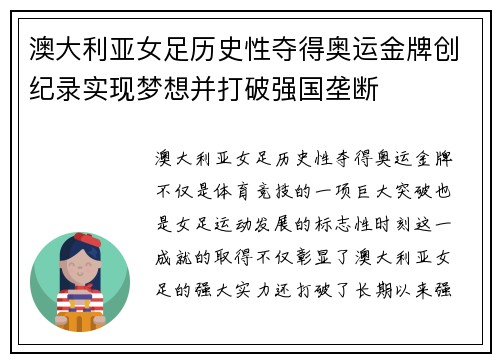 澳大利亚女足历史性夺得奥运金牌创纪录实现梦想并打破强国垄断

澳大利亚女足历史性夺得奥运金牌不仅是体育竞技的一项巨大突破也是女足运动发展的标志性时刻这一成就的取得不仅彰显了澳大利亚女足的强大实力还打破了长期以来强